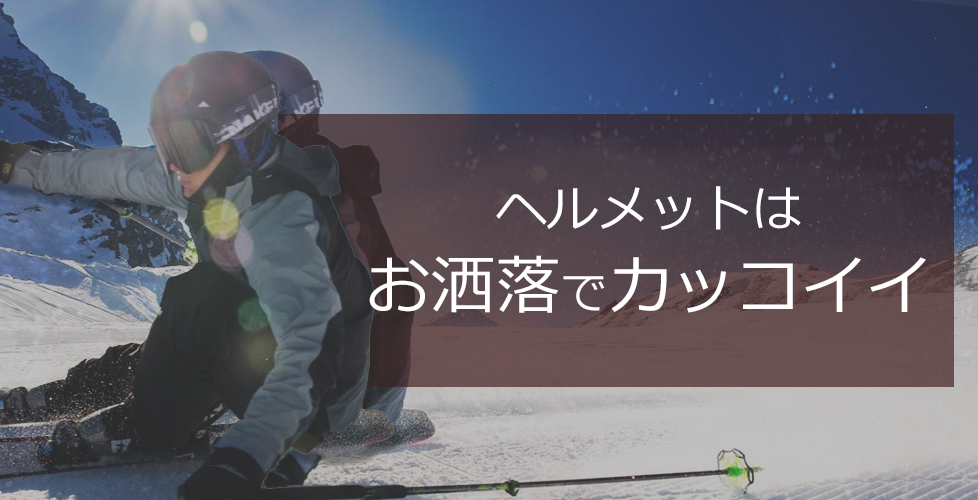 ヘルメットは
お洒落でカッコイイ